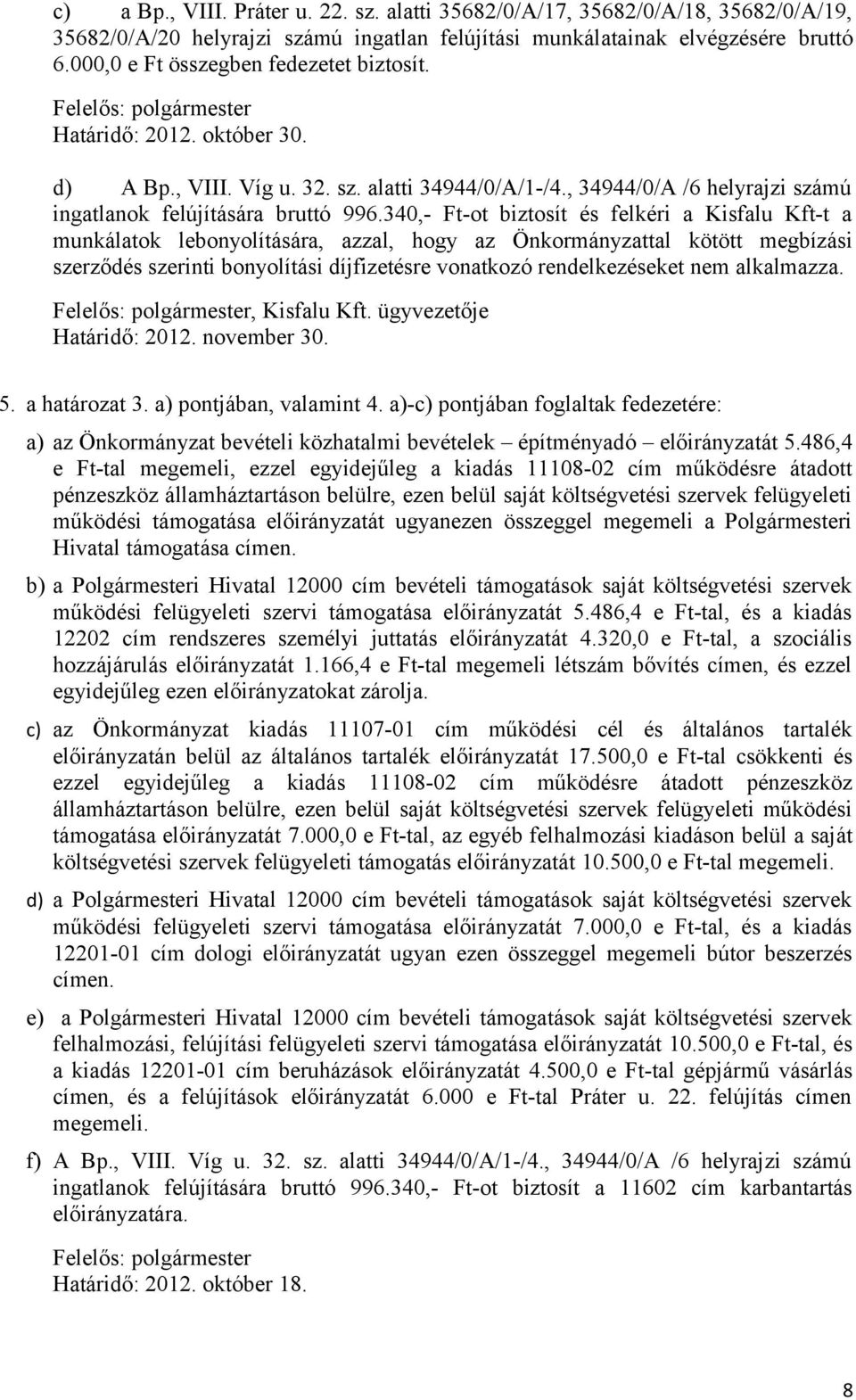 c) a Bp., VIII. Práter u. 22. sz. alatti 35682/0/A/17, 35682/0/A/18, 35682/0/A/19, 35682/0/A/20 helyrajzi számú ingatlan felújítási munkálatainak elvégzésére bruttó 6.000,0 e Ft összegben fedezetet biztosít.

Felelős: polgármester
Határidő: 2012. október 30.

d) A Bp., VIII. Víg u. 32. sz. alatti 34944/0/A/1-/4., 34944/0/A /6 helyrajzi számú ingatlanok felújítására bruttó 996.340,- Ft-ot biztosít és felkéri a Kisfalu Kft-t a munkálatok lebonyolítására, azzal, hogy az Önkormányzattal kötött megbízási szerződés szerinti bonyolítási díjfizetésre vonatkozó rendelkezéseket nem alkalmazza.

Felelős: polgármester, Kisfalu Kft. ügyvezetője
Határidő: 2012. november 30.

5. a határozat 3. a) pontjában, valamint 4. a)-c) pontjában foglaltak fedezetére:

a) az Önkormányzat bevételi közhatalmi bevételek – építményadó – előirányzatát 5.486,4 e Ft-tal megemeli, ezzel egyidejűleg a kiadás 11108-02 cím működésre átadott pénzeszköz államháztartáson belülre, ezen belül saját költségvetési szervek felügyeleti működési támogatása előirányzatát ugyanezen összeggel megemeli a Polgármesteri Hivatal támogatása címen.

b) a Polgármesteri Hivatal 12000 cím bevételi támogatások saját költségvetési szervek működési felügyeleti szervi támogatása előirányzatát 5.486,4 e Ft-tal, és a kiadás 12202 cím rendszeres személyi juttatás előirányzatát 4.320,0 e Ft-tal, a szociális hozzájárulás előirányzatát 1.166,4 e Ft-tal megemeli létszám bővítés címen, és ezzel egyidejűleg ezen előirányzatokat zárolja.

c) az Önkormányzat kiadás 11107-01 cím működési cél és általános tartalék előirányzatán belül az általános tartalék előirányzatát 17.500,0 e Ft-tal csökkenti és ezzel egyidejűleg a kiadás 11108-02 cím működésre átadott pénzeszköz államháztartáson belülre, ezen belül saját költségvetési szervek felügyeleti működési támogatása előirányzatát 7.000,0 e Ft-tal, az egyéb felhalmozási kiadáson belül a saját költségvetési szervek felügyeleti támogatás előirányzatát 10.500,0 e Ft-tal megemeli.

d) a Polgármesteri Hivatal 12000 cím bevételi támogatások saját költségvetési szervek működési felügyeleti szervi támogatása előirányzatát 7.000,0 e Ft-tal, és a kiadás 12201-01 cím dologi előirányzatát ugyan ezen összeggel megemeli bútor beszerzés címen.

e) a Polgármesteri Hivatal 12000 cím bevételi támogatások saját költségvetési szervek felhalmozási, felújítási felügyeleti szervi támogatása előirányzatát 10.500,0 e Ft-tal, és a kiadás 12201-01 cím beruházások előirányzatát 4.500,0 e Ft-tal gépjármű vásárlás címen, és a felújítások előirányzatát 6.000 e Ft-tal Práter u. 22. felújítás címen megemeli.

f) A Bp., VIII. Víg u. 32. sz. alatti 34944/0/A/1-/4., 34944/0/A /6 helyrajzi számú ingatlanok felújítására bruttó 996.340,- Ft-ot biztosít a 11602 cím karbantartás előirányzatára.

Felelős: polgármester
Határidő: 2012. október 18.

8